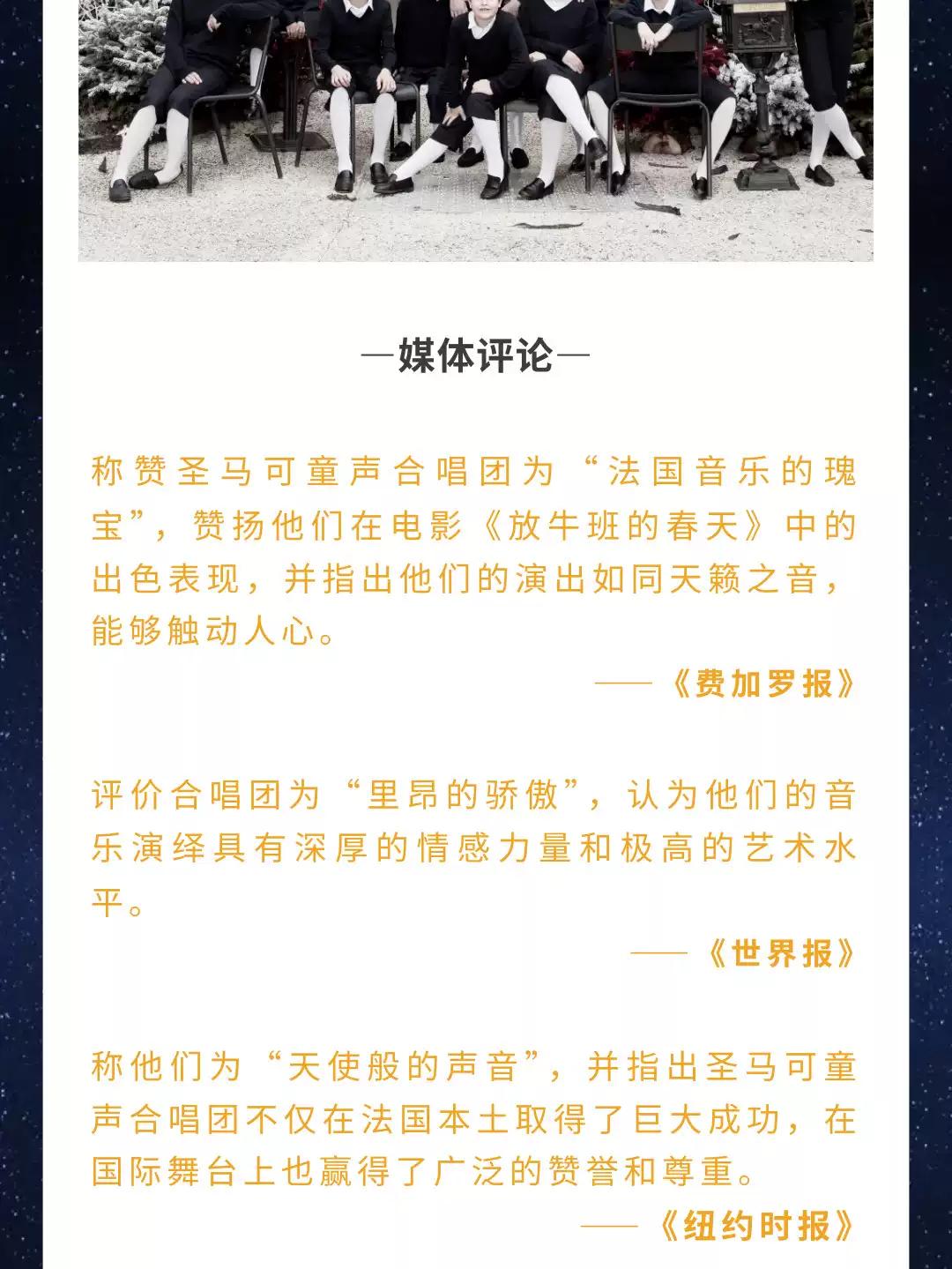 —媒体评论—

称赞圣马可童声合唱团为“法国音乐的瑰宝”，赞扬他们在电影《放牛班的春天》中的出色表现，并指出他们的演出如同天籁之音，能够触动人心。

——《费加罗报》

评价合唱团为“里昂的骄傲”，认为他们的音乐演绎具有深厚的情感力量和极高的艺术水平。

——《世界报》

称他们为“天使般的声音”，并指出圣马可童声合唱团不仅在法国本土取得了巨大成功，在国际舞台上也赢得了广泛的赞誉和尊重。

——《纽约时报》